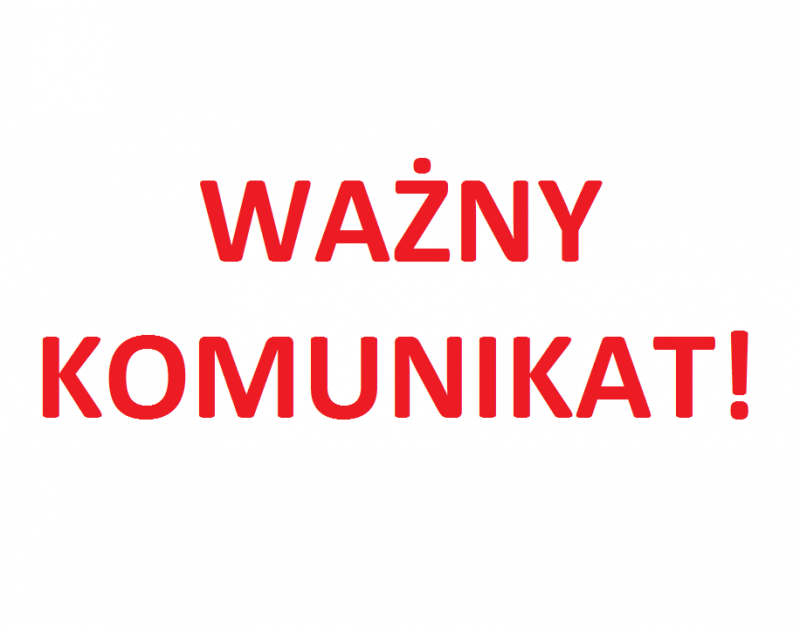 WAŻNY
KOMUNIKAT!